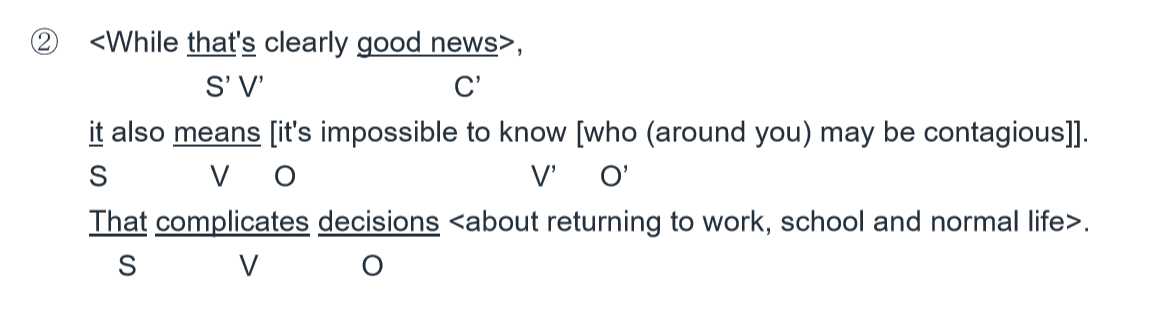 ② <While that's clearly good news>,
S' V' C'
it also means [it's impossible to know [who (around you) may be contagious]].
S V O V' O'
That complicates decisions <about returning to work, school and normal life>.
S V O